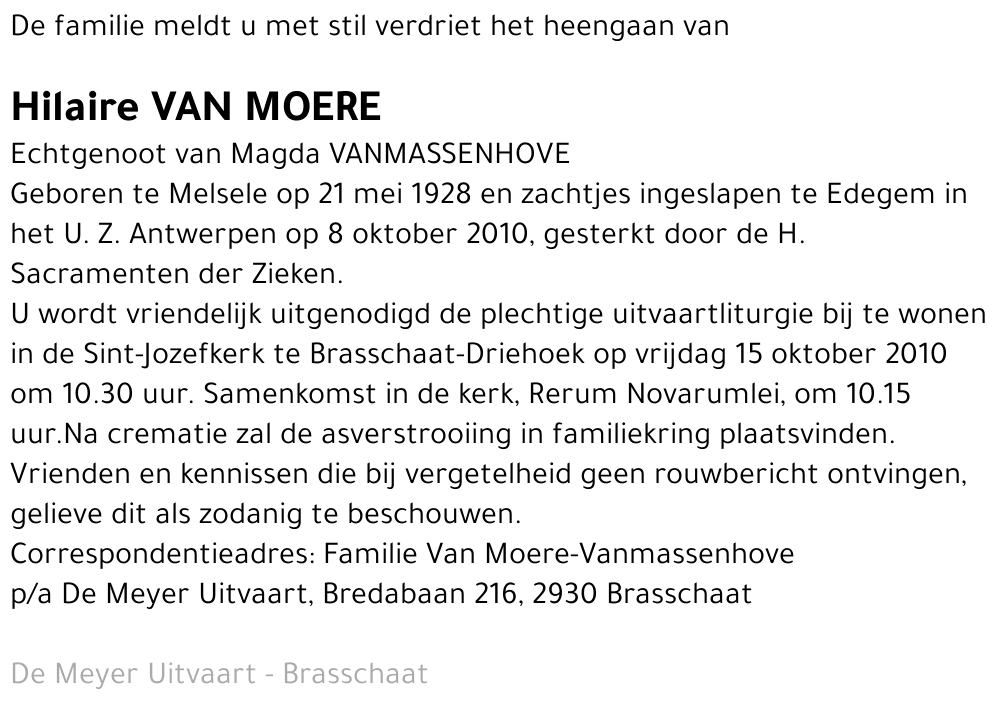 De familie meldt u met stil verdriet het heengaan van

Hilaire VAN MOERE

Echtgenoot van Magda VANMASSENHOVE
Geboren te Melsele op 21 mei 1928 en zachtjes ingeslapen te Edegem in het U. Z. Antwerpen op 8 oktober 2010, gesterkt door de H. Sacramenten der Zieken.
U wordt vriendelijk uitgenodigd de plechtige uitvaartliturgie bij te wonen in de Sint-Jozefkerk te Brasschaat-Driehoek op vrijdag 15 oktober 2010 om 10.30 uur. Samenkomst in de kerk, Rerum Novarumlei, om 10.15 uur.Na crematie zal de asverstrooiing in familiekring plaatsvinden.
Vrienden en kennissen die bij vergetelheid geen rouwbericht ontvingen, gelieve dit als zodanig te beschouwen.
Correspondentieadres: Familie Van Moere-Vanmassenhove
p/a De Meyer Uitvaart, Bredabaan 216, 2930 Brasschaat

De Meyer Uitvaart - Brasschaat